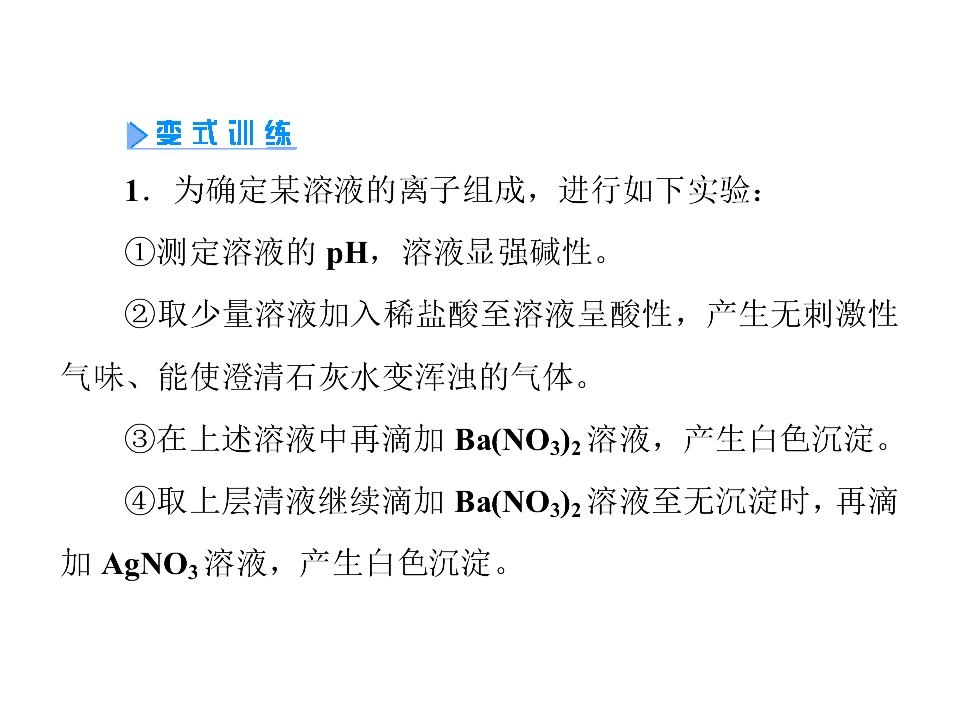 变式训练

1.为确定某溶液的离子组成，进行如下实验：

①测定溶液的pH，溶液显强碱性。

②取少量溶液加入稀盐酸至溶液呈酸性，产生无刺激性气味、能使澄清石灰水变浑浊的气体。

③在上述溶液中再滴加$Ba(NO_3)_2$溶液，产生白色沉淀。

④取上层清液继续滴加$Ba(NO_3)_2$溶液至无沉淀时，再滴加$AgNO_3$溶液，产生白色沉淀。